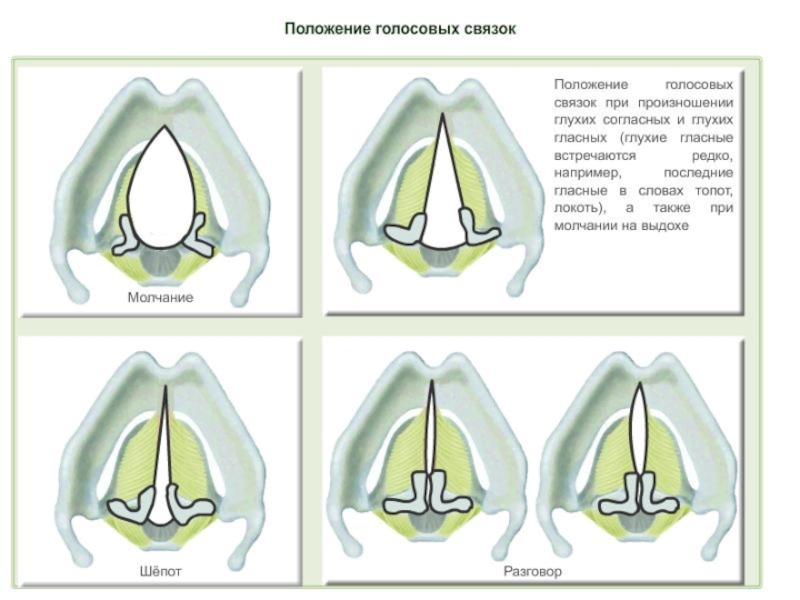 Положение голосовых связок

Молчание

Положение голосовых связок при произношении глухих согласных и глухих гласных (глухие гласные встречаются редко, например, последние гласные в словах топот, локоть), а также при молчании на выдохе

Шёпот

Разговор